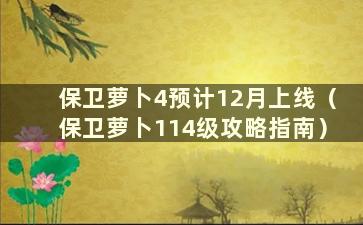 保卫萝卜4预计12月上线（保卫萝卜114级攻略指南）